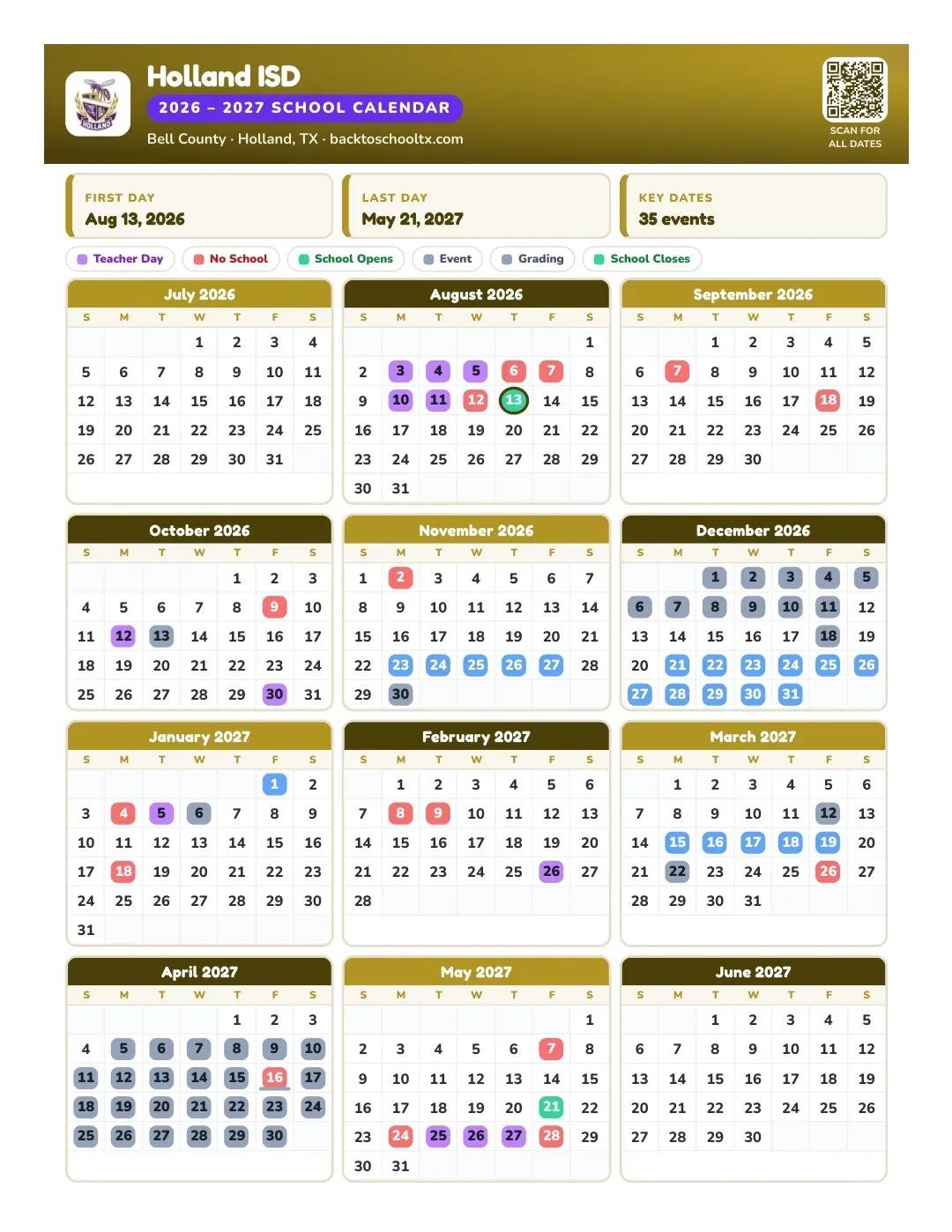 Holland ISD
2026 – 2027 SCHOOL CALENDAR
Bell County · Holland, TX · backtoschooltx.com

SCAN FOR ALL DATES

FIRST DAY
Aug 13, 2026

LAST DAY
May 21, 2027

KEY DATES
35 events

Teacher Day No School School Opens Event Grading School Closes

July 2026
| S | M | T | W | T | F | S |
|---|---|---|---|---|---|---|
| | | | 1 | 2 | 3 | 4 |
| 5 | 6 | 7 | 8 | 9 | 10 | 11 |
| 12 | 13 | 14 | 15 | 16 | 17 | 18 |
| 19 | 20 | 21 | 22 | 23 | 24 | 25 |
| 26 | 27 | 28 | 29 | 30 | 31 | |

August 2026
| S | M | T | W | T | F | S |
|---|---|---|---|---|---|---|
| | | | | | | 1 |
| 2 | 3 | 4 | 5 | 6 | 7 | 8 |
| 9 | 10 | 11 | 12 | 13 | 14 | 15 |
| 16 | 17 | 18 | 19 | 20 | 21 | 22 |
| 23 | 24 | 25 | 26 | 27 | 28 | 29 |
| 30 | 31 | | | | | |

September 2026
| S | M | T | W | T | F | S |
|---|---|---|---|---|---|---|
| | | 1 | 2 | 3 | 4 | 5 |
| 6 | 7 | 8 | 9 | 10 | 11 | 12 |
| 13 | 14 | 15 | 16 | 17 | 18 | 19 |
| 20 | 21 | 22 | 23 | 24 | 25 | 26 |
| 27 | 28 | 29 | 30 | | | |

October 2026
| S | M | T | W | T | F | S |
|---|---|---|---|---|---|---|
| | | | | 1 | 2 | 3 |
| 4 | 5 | 6 | 7 | 8 | 9 | 10 |
| 11 | 12 | 13 | 14 | 15 | 16 | 17 |
| 18 | 19 | 20 | 21 | 22 | 23 | 24 |
| 25 | 26 | 27 | 28 | 29 | 30 | 31 |

November 2026
| S | M | T | W | T | F | S |
|---|---|---|---|---|---|---|
| 1 | 2 | 3 | 4 | 5 | 6 | 7 |
| 8 | 9 | 10 | 11 | 12 | 13 | 14 |
| 15 | 16 | 17 | 18 | 19 | 20 | 21 |
| 22 | 23 | 24 | 25 | 26 | 27 | 28 |
| 29 | 30 | | | | | |

December 2026
| S | M | T | W | T | F | S |
|---|---|---|---|---|---|---|
| | | 1 | 2 | 3 | 4 | 5 |
| 6 | 7 | 8 | 9 | 10 | 11 | 12 |
| 13 | 14 | 15 | 16 | 17 | 18 | 19 |
| 20 | 21 | 22 | 23 | 24 | 25 | 26 |
| 27 | 28 | 29 | 30 | 31 | | |

January 2027
| S | M | T | W | T | F | S |
|---|---|---|---|---|---|---|
| | | | | | 1 | 2 |
| 3 | 4 | 5 | 6 | 7 | 8 | 9 |
| 10 | 11 | 12 | 13 | 14 | 15 | 16 |
| 17 | 18 | 19 | 20 | 21 | 22 | 23 |
| 24 | 25 | 26 | 27 | 28 | 29 | 30 |
| 31 | | | | | | |

February 2027
| S | M | T | W | T | F | S |
|---|---|---|---|---|---|---|
| | 1 | 2 | 3 | 4 | 5 | 6 |
| 7 | 8 | 9 | 10 | 11 | 12 | 13 |
| 14 | 15 | 16 | 17 | 18 | 19 | 20 |
| 21 | 22 | 23 | 24 | 25 | 26 | 27 |
| 28 | | | | | | |

March 2027
| S | M | T | W | T | F | S |
|---|---|---|---|---|---|---|
| | 1 | 2 | 3 | 4 | 5 | 6 |
| 7 | 8 | 9 | 10 | 11 | 12 | 13 |
| 14 | 15 | 16 | 17 | 18 | 19 | 20 |
| 21 | 22 | 23 | 24 | 25 | 26 | 27 |
| 28 | 29 | 30 | 31 | | | |

April 2027
| S | M | T | W | T | F | S |
|---|---|---|---|---|---|---|
| | | | | 1 | 2 | 3 |
| 4 | 5 | 6 | 7 | 8 | 9 | 10 |
| 11 | 12 | 13 | 14 | 15 | 16 | 17 |
| 18 | 19 | 20 | 21 | 22 | 23 | 24 |
| 25 | 26 | 27 | 28 | 29 | 30 | |

May 2027
| S | M | T | W | T | F | S |
|---|---|---|---|---|---|---|
| | | | | | | 1 |
| 2 | 3 | 4 | 5 | 6 | 7 | 8 |
| 9 | 10 | 11 | 12 | 13 | 14 | 15 |
| 16 | 17 | 18 | 19 | 20 | 21 | 22 |
| 23 | 24 | 25 | 26 | 27 | 28 | 29 |
| 30 | 31 | | | | | |

June 2027
| S | M | T | W | T | F | S |
|---|---|---|---|---|---|---|
| | | 1 | 2 | 3 | 4 | 5 |
| 6 | 7 | 8 | 9 | 10 | 11 | 12 |
| 13 | 14 | 15 | 16 | 17 | 18 | 19 |
| 20 | 21 | 22 | 23 | 24 | 25 | 26 |
| 27 | 28 | 29 | 30 | | | |